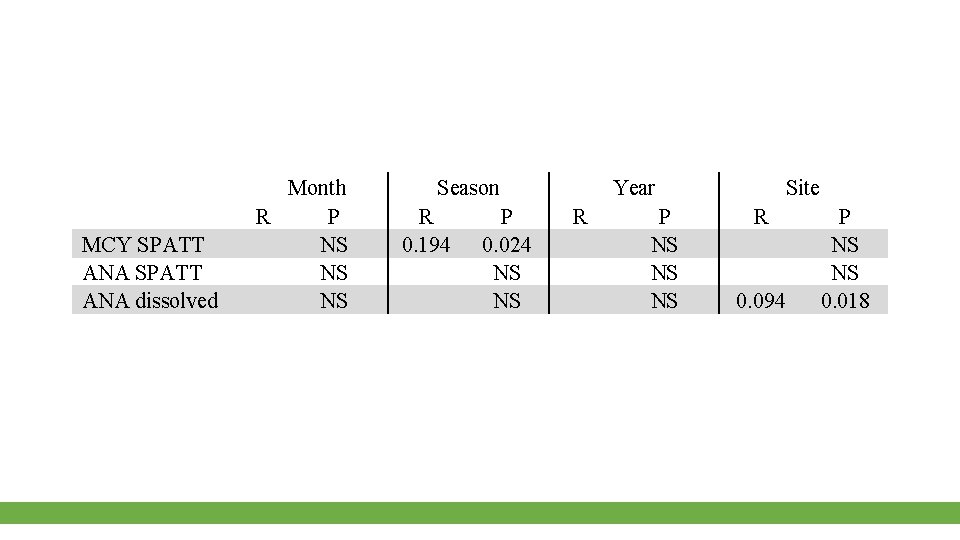 |  | Month |  | Season |  | Year |  | Site |  |
|---|---|---|---|---|---|---|---|---|
|  | R | P | R | P | R | P | R | P |
| MCY SPATT |  | NS | 0.194 | 0.024 |  | NS |  | NS |
| ANA SPATT |  | NS |  | NS |  | NS |  | NS |
| ANA dissolved |  | NS |  | NS |  | NS | 0.094 | 0.018 |